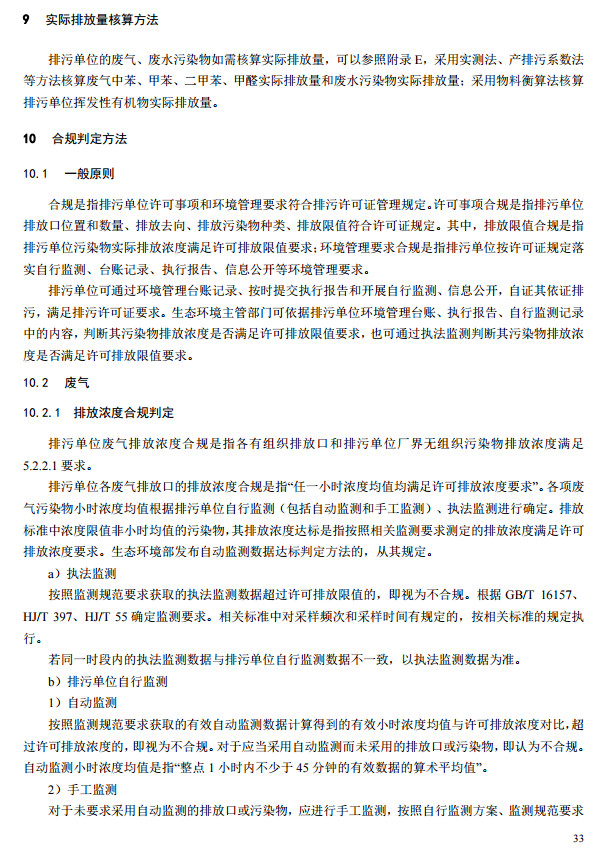 9 实际排放量核算方法

排污单位的废气、废水污染物如需核算实际排放量，可以参照附录 E，采用实测法、产排污系数法等方法核算废气中苯、甲苯、二甲苯、甲醛实际排放量和废水污染物实际排放量；采用物料衡算法核算排污单位挥发性有机物实际排放量。

10 合规判定方法

10.1 一般原则

合规是指排污单位许可事项和环境管理要求符合排污许可证管理规定。许可事项合规是指排污单位排放口位置和数量、排放去向、排放污染物种类、排放限值符合许可证规定。其中，排放限值合规是指排污单位污染物实际排放浓度满足许可排放限值要求；环境管理要求合规是指排污单位按许可证规定落实自行监测、台账记录、执行报告、信息公开等环境管理要求。

排污单位可通过环境管理台账记录、按时提交执行报告和开展自行监测、信息公开，自证其依证排污，满足排污许可证要求。生态环境主管部门可依据排污单位环境管理台账、执行报告、自行监测记录中的内容，判断其污染物排放浓度是否满足许可排放限值要求，也可通过执法监测判断其污染物排放浓度是否满足许可排放限值要求。

10.2 废气

10.2.1 排放浓度合规判定

排污单位废气排放浓度合规是指各有组织排放口和排污单位厂界无组织污染物排放浓度满足 5.2.2.1 要求。

排污单位各废气排放口的排放浓度合规是指“任一小时浓度均值均满足许可排放浓度要求”。各项废气污染物小时浓度均值根据排污单位自行监测（包括自动监测和手工监测）、执法监测进行确定。排放标准中浓度限值非小时均值的污染物，其排放浓度达标是指按照相关监测要求测定的排放浓度满足许可排放浓度要求。生态环境部发布自动监测数据达标判定方法的，从其规定。

a）执法监测

按照监测规范要求获取的执法监测数据超过许可排放限值的，即视为不合规。根据 GB/T 16157、HJ/T 397、HJ/T 55 确定监测要求。相关标准中对采样频次和采样时间有规定的，按相关标准的规定执行。

若同一时段内的执法监测数据与排污单位自行监测数据不一致，以执法监测数据为准。

b）排污单位自行监测

1）自动监测

按照监测规范要求获取的有效自动监测数据计算得到的有效小时浓度均值与许可排放浓度对比，超过许可排放浓度的，即视为不合规。对于应当采用自动监测而未采用的排放口或污染物，即认为不合规。自动监测小时浓度均值是指“整点 1 小时内不少于 45 分钟的有效数据的算术平均值”。

2）手工监测

对于未要求采用自动监测的排放口或污染物，应进行手工监测，按照自行监测方案、监测规范要求

33